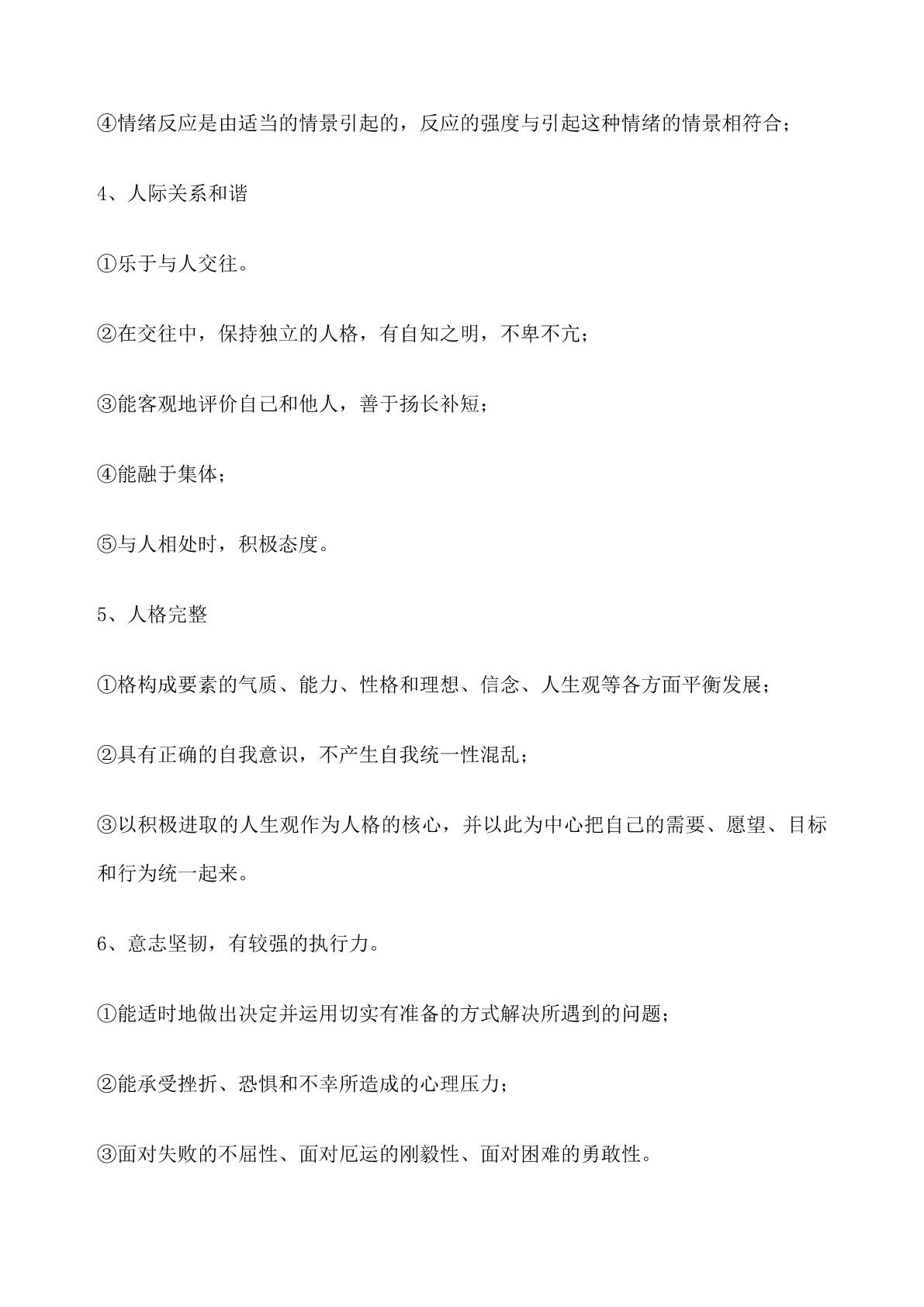 ④情绪反应是由适当的情景引起的，反应的强度与引起这种情绪的情景相符合；

4、人际关系和谐

①乐于与人交往。

②在交往中，保持独立的人格，有自知之明，不卑不亢；

③能客观地评价自己和他人，善于扬长补短；

④能融于集体；

⑤与人相处时，积极态度。

5、人格完整

①格构成要素的气质、能力、性格和理想、信念、人生观等各方面平衡发展；

②具有正确的自我意识，不产生自我统一性混乱；

③以积极进取的人生观作为人格的核心，并以此为中心把自己的需要、愿望、目标和行为统一起来。

6、意志坚韧，有较强的执行力。

①能适时地做出决定并运用切实有准备的方式解决所遇到的问题；

②能承受挫折、恐惧和不幸所造成的心理压力；

③面对失败的不屈性、面对厄运的刚毅性、面对困难的勇敢性。